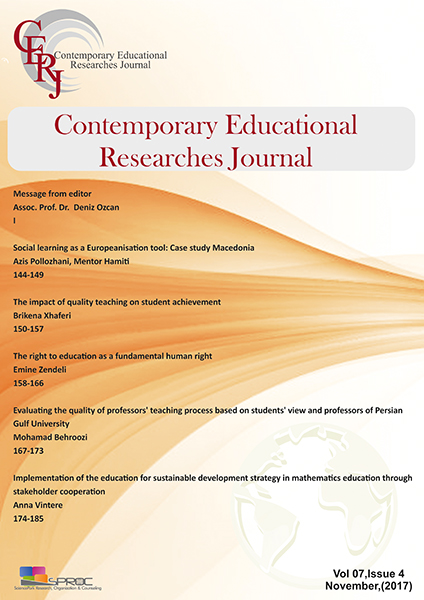 CERJ
Contemporary Educational Researches Journal

Contemporary Educational Researches Journal

Message from editor
Assoc. Prof. Dr. Deniz Ozcan
I

Social learning as a Europeanisation tool: Case study Macedonia
Azis Pollozhani, Mentor Hamiti
144-149

The impact of quality teaching on student achievement
Brikena Xhaferi
150-157

The right to education as a fundamental human right
Emine Zendeli
158-166

Evaluating the quality of professors' teaching process based on students' view and professors of Persian Gulf University
Mohamad Behroozi
167-173

Implementation of the education for sustainable development strategy in mathematics education through stakeholder cooperation
Anna Vintere
174-185

SPROC
SciencePark Research, Organization & Counseling

Vol 07,Issue 4
November,(2017)